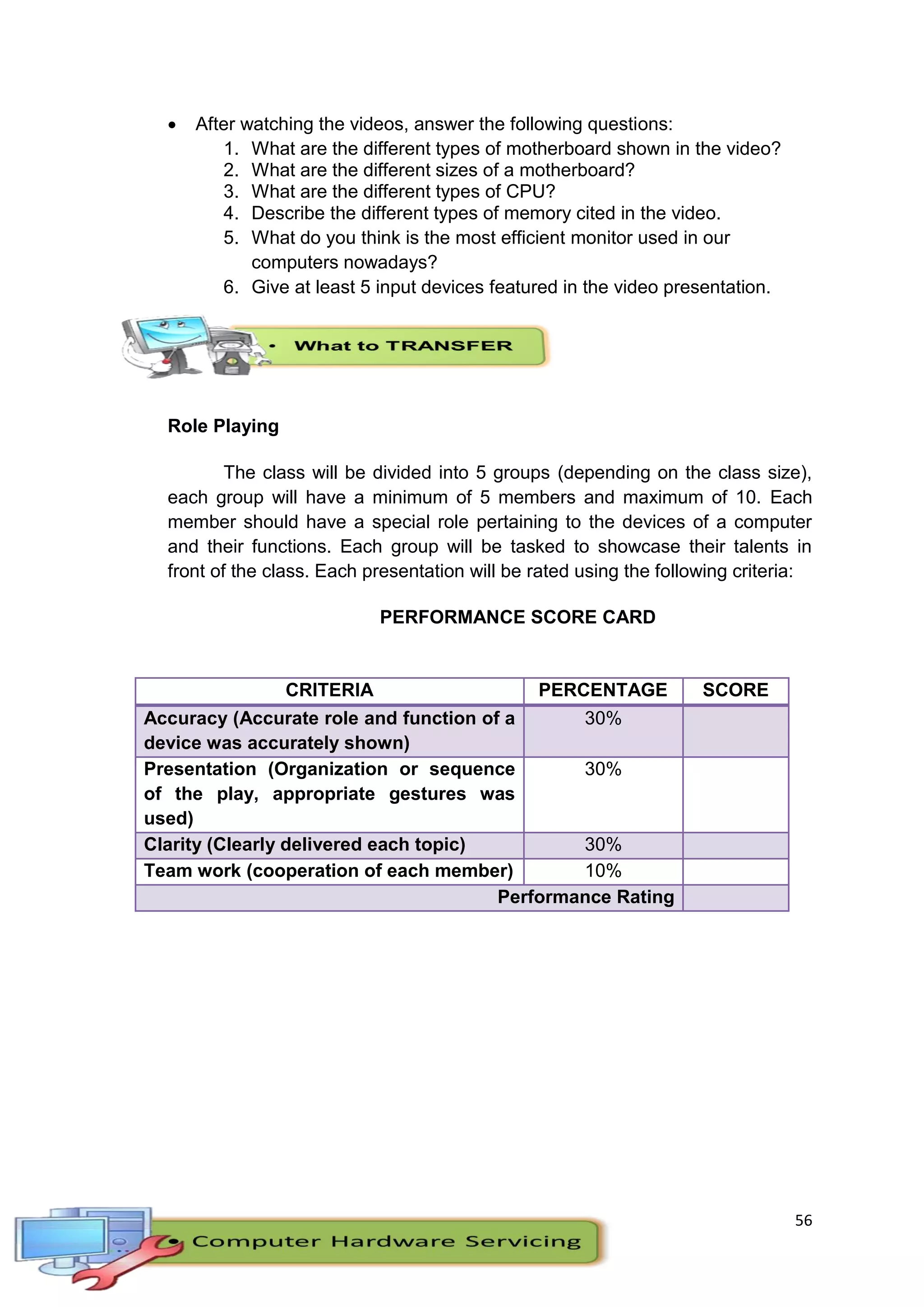 • After watching the videos, answer the following questions:
1. What are the different types of motherboard shown in the video?
2. What are the different sizes of a motherboard?
3. What are the different types of CPU?
4. Describe the different types of memory cited in the video.
5. What do you think is the most efficient monitor used in our computers nowadays?
6. Give at least 5 input devices featured in the video presentation.

• What to TRANSFER

Role Playing

The class will be divided into 5 groups (depending on the class size), each group will have a minimum of 5 members and maximum of 10. Each member should have a special role pertaining to the devices of a computer and their functions. Each group will be tasked to showcase their talents in front of the class. Each presentation will be rated using the following criteria:

PERFORMANCE SCORE CARD

| CRITERIA | PERCENTAGE | SCORE |
|---|---|---|
| Accuracy (Accurate role and function of a device was accurately shown) | 30% | |
| Presentation (Organization or sequence of the play, appropriate gestures was used) | 30% | |
| Clarity (Clearly delivered each topic) | 30% | |
| Team work (cooperation of each member) | 10% | |
| Performance Rating | | |

56

• Computer Hardware Servicing